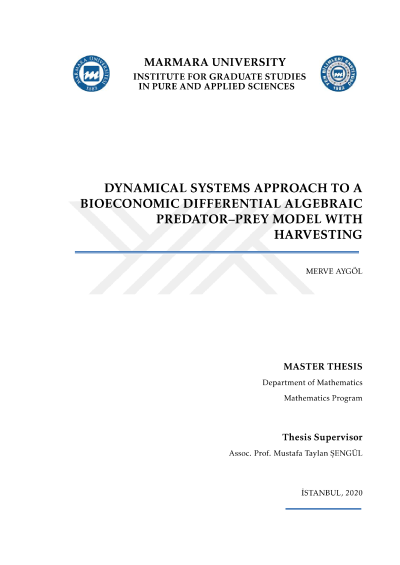 MARMARA UNIVERSITY
INSTITUTE FOR GRADUATE STUDIES IN PURE AND APPLIED SCIENCES

DYNAMICAL SYSTEMS APPROACH TO A BIOECONOMIC DIFFERENTIAL ALGEBRAIC PREDATOR–PREY MODEL WITH HARVESTING

MERVE AYGÖL

MASTER THESIS
Department of Mathematics
Mathematics Program

Thesis Supervisor
Assoc. Prof. Mustafa Taylan ŞENGÜL

İSTANBUL, 2020